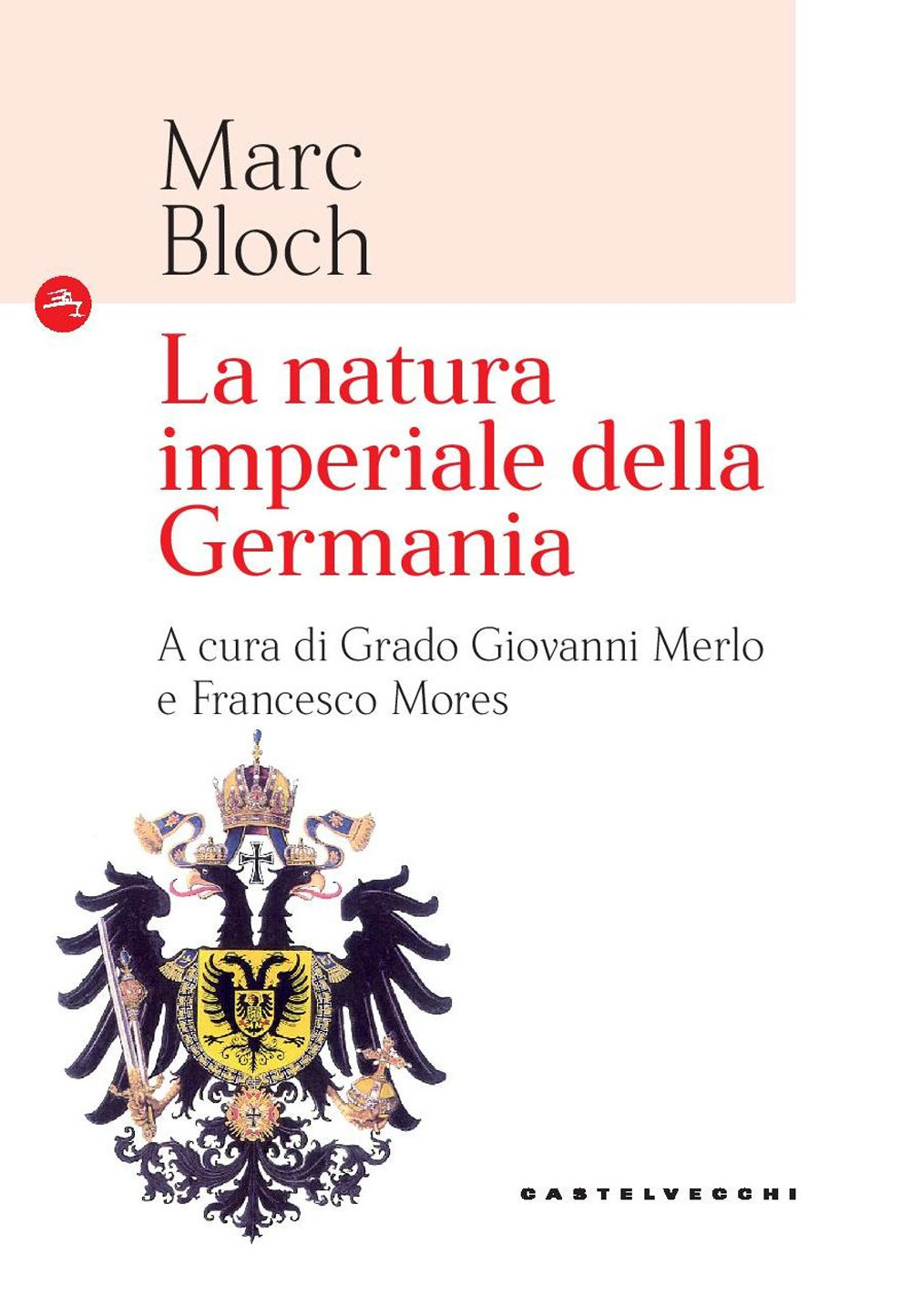 Marc Bloch

La natura imperiale della Germania

A cura di Grado Giovanni Merlo e Francesco Mores

CASTELVECCHI